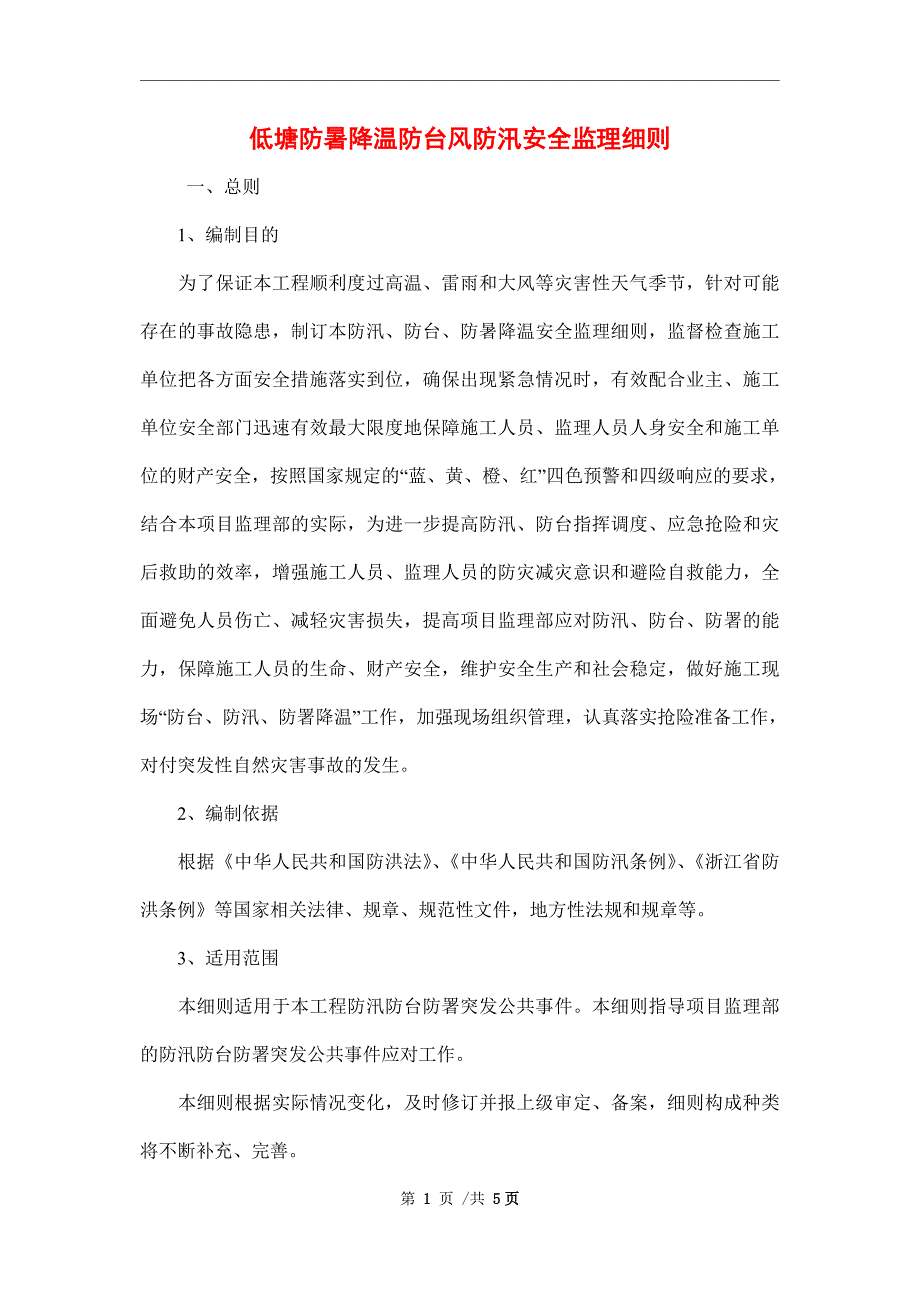 低塘防暑降温防台风防汛安全监理细则

一、总则

1、编制目的

为了保证本工程顺利度过高温、雷雨和大风等灾害性天气季节，针对可能存在的事故隐患，制订本防汛、防台、防暑降温安全监理细则，监督检查施工单位把各方面安全措施落实到位，确保出现紧急情况时，有效配合业主、施工单位安全部门迅速有效最大限度地保障施工人员、监理人员人身安全和施工单位的财产安全，按照国家规定的“蓝、黄、橙、红”四色预警和四级响应的要求，结合本项目监理部的实际，为进一步提高防汛、防台指挥调度、应急抢险和灾后救助的效率，增强施工人员、监理人员的防灾减灾意识和避险自救能力，全面避免人员伤亡、减轻灾害损失，提高项目监理部应对防汛、防台、防署的能力，保障施工人员的生命、财产安全，维护安全生产和社会稳定，做好施工现场“防台、防汛、防署降温”工作，加强现场组织管理，认真落实抢险准备工作，对付突发性自然灾害事故的发生。

2、编制依据

根据《中华人民共和国防洪法》、《中华人民共和国防汛条例》、《浙江省防洪条例》等国家相关法律、规章、规范性文件，地方性法规和规章等。

3、适用范围

本细则适用于本工程防汛防台防署突发公共事件。本细则指导项目监理部的防汛防台防署突发公共事件应对工作。

本细则根据实际情况变化，及时修订并报上级审定、备案，细则构成种类将不断补充、完善。

第 1 页 /共 5页